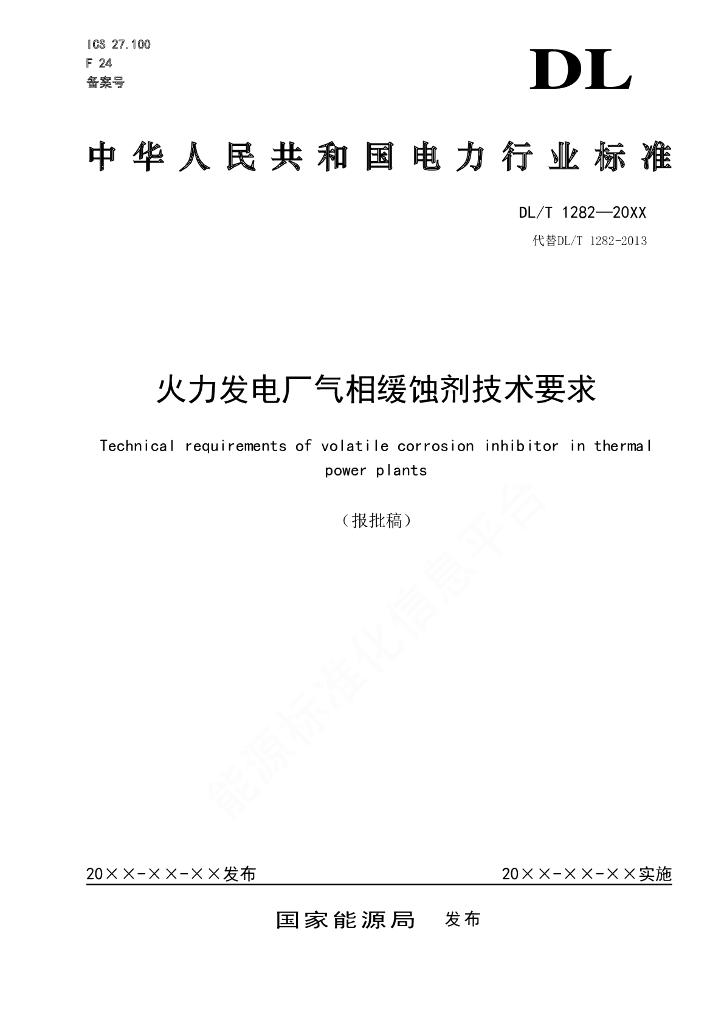 ICS 27.100
F 24
备案号

DL

中华人民共和国电力行业标准

DL/T 1282—20XX
代替DL/T 1282-2013

火力发电厂气相缓蚀剂技术要求

Technical requirements of volatile corrosion inhibitor in thermal power plants

（报批稿）

能源标准化信息平台

20××-××-××发布

20××-××-××实施

国家能源局 发布